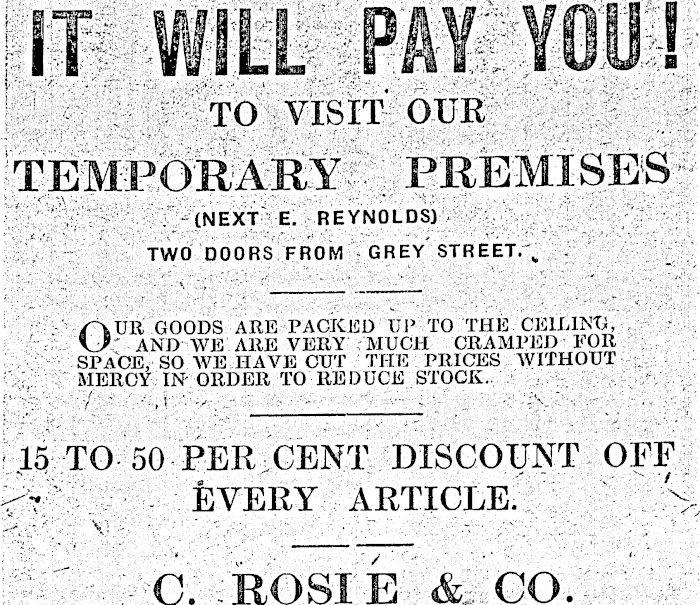 IT WILL PAY YOU!

TO VISIT OUR

TEMPORARY PREMISES

(NEXT E. REYNOLDS)

TWO DOORS FROM GREY STREET.

OUR GOODS ARE PACKED UP TO THE CEILING, AND WE ARE VERY MUCH CRAMPED FOR SPACE, SO WE HAVE CUT THE PRICES WITHOUT MERCY IN ORDER TO REDUCE STOCK.

15 TO 50 PER CENT DISCOUNT OFF EVERY ARTICLE.

C. ROSIE & CO.